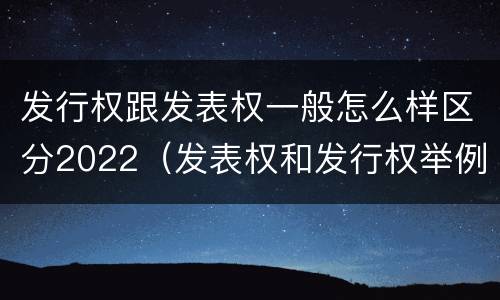 发行权跟发表权一般怎么样区分2022（发表权和发行权举例